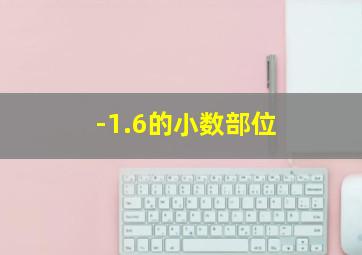 -1.6的小数部位